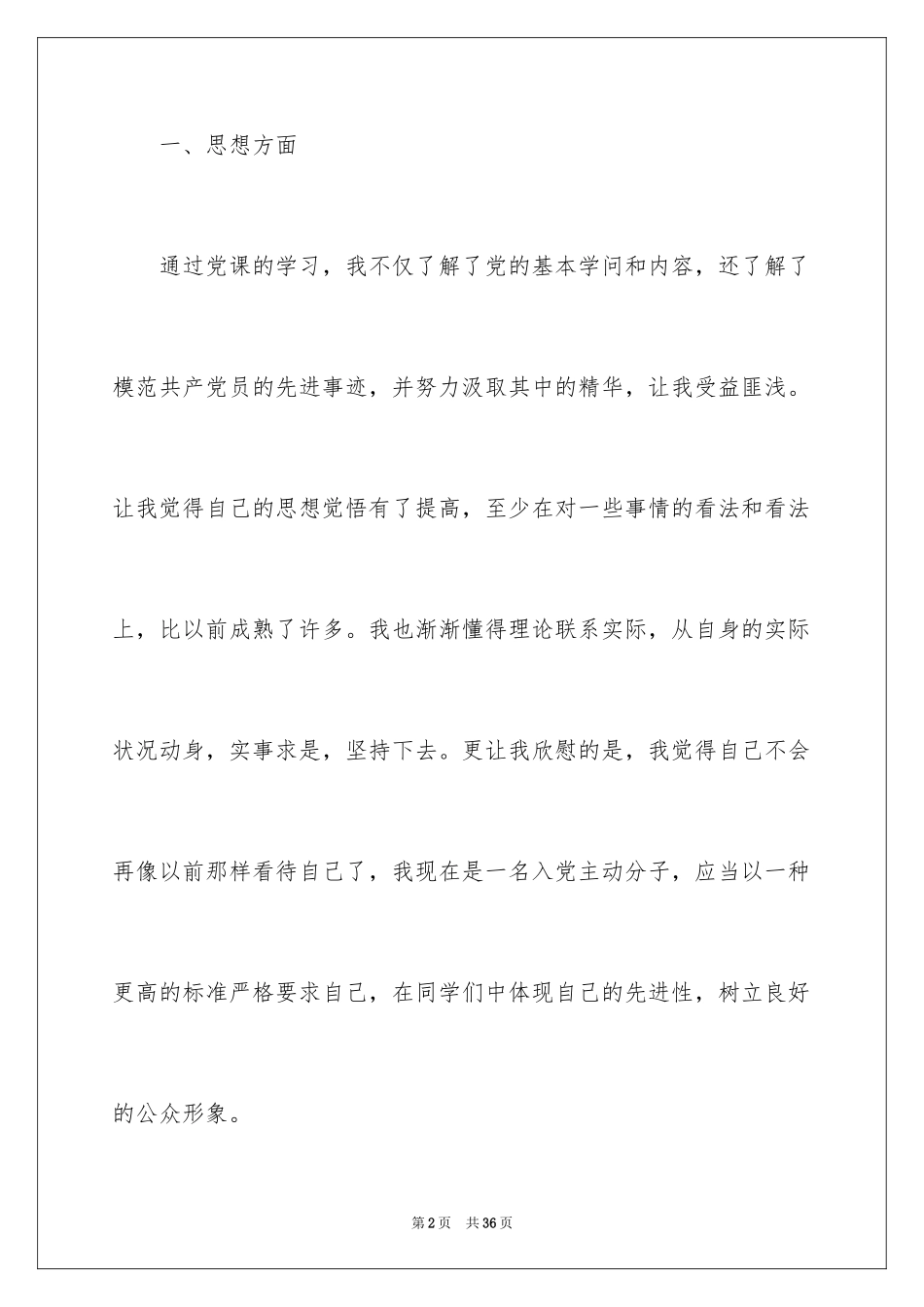 一、思想方面

通过党课的学习，我不仅了解了党的基本学问和内容，还了解了模范共产党员的先进事迹，并努力汲取其中的精华，让我受益匪浅。让我觉得自己的思想觉悟有了提高，至少在对一些事情的看法和看法上，比以前成熟了许多。我也渐渐懂得理论联系实际，从自身的实际状况动身，实事求是，坚持下去。更让我欣慰的是，我觉得自己不会再像以前那样看待自己了，我现在是一名入党主动分子，应当以一种更高的标准严格要求自己，在同学们中体现自己的先进性，树立良好的公众形象。

第2页　共36页